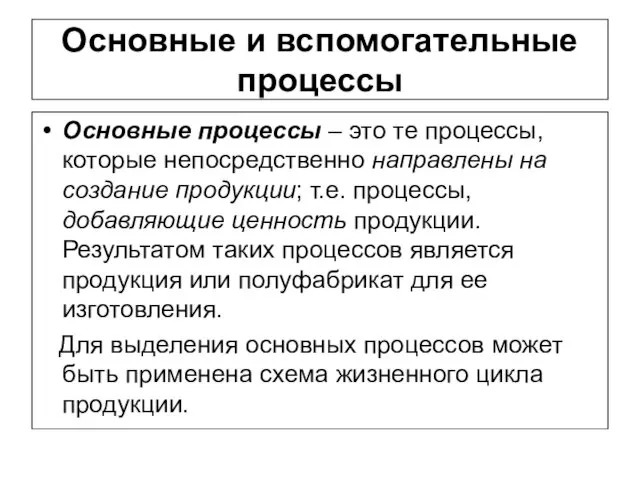 Основные и вспомогательные процессы

• Основные процессы – это те процессы, которые непосредственно направлены на создание продукции; т.е. процессы, добавляющие ценность продукции. Результатом таких процессов является продукция или полуфабрикат для ее изготовления.

Для выделения основных процессов может быть применена схема жизненного цикла продукции.